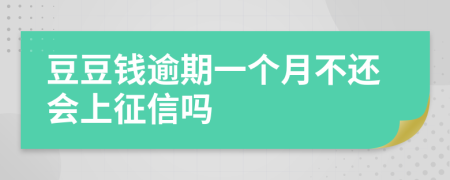 豆豆钱逾期一个月不还会上征信吗